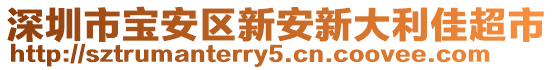 深圳市宝安区新安新大利佳超市
http://sztrumanterry5.cn.coovee.com